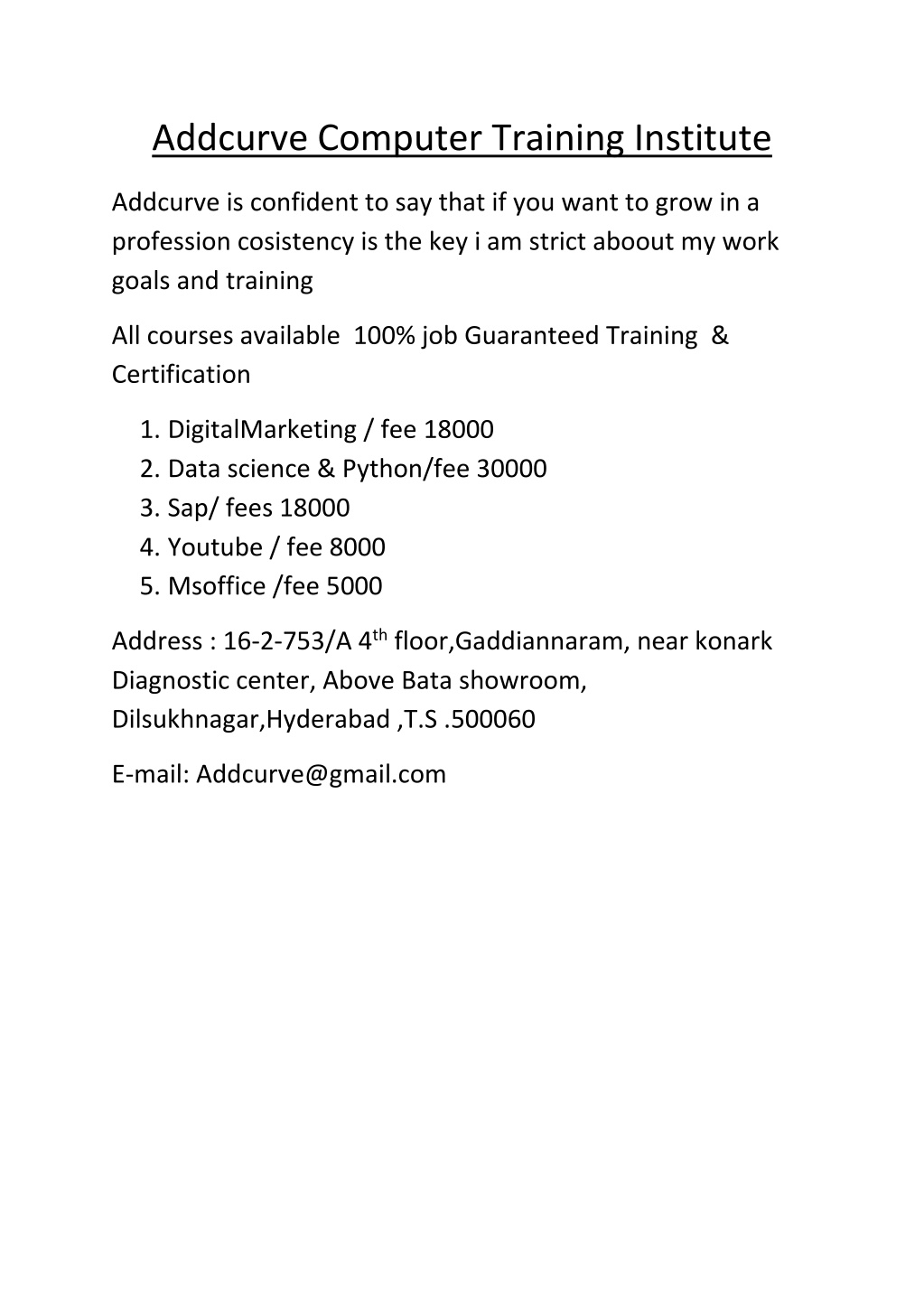 Addcurve Computer Training Institute

Addcurve is confident to say that if you want to grow in a profession cosistency is the key i am strict aboout my work goals and training

All courses available 100% job Guaranteed Training & Certification

1. DigitalMarketing / fee 18000
2. Data science & Python/fee 30000
3. Sap/ fees 18000
4. Youtube / fee 8000
5. Msoffice /fee 5000

Address : 16-2-753/A 4$^{th}$ floor,Gaddiannaram, near konark Diagnostic center, Above Bata showroom, Dilsukhnagar,Hyderabad ,T.S .500060

E-mail: Addcurve@gmail.com